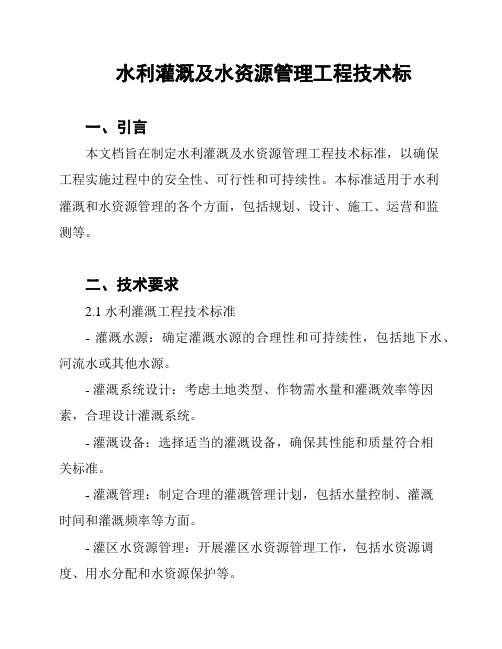 水利灌溉及水资源管理工程技术标

一、引言

本文档旨在制定水利灌溉及水资源管理工程技术标准，以确保工程实施过程中的安全性、可行性和可持续性。本标准适用于水利灌溉和水资源管理的各个方面，包括规划、设计、施工、运营和监测等。

二、技术要求

2.1 水利灌溉工程技术标准

- 灌溉水源：确定灌溉水源的合理性和可持续性，包括地下水、河流水或其他水源。

- 灌溉系统设计：考虑土地类型、作物需水量和灌溉效率等因素，合理设计灌溉系统。

- 灌溉设备：选择适当的灌溉设备，确保其性能和质量符合相关标准。

- 灌溉管理：制定合理的灌溉管理计划，包括水量控制、灌溉时间和灌溉频率等方面。

- 灌区水资源管理：开展灌区水资源管理工作，包括水资源调度、用水分配和水资源保护等。